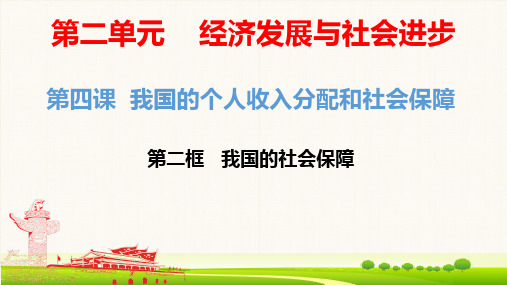 第二单元　经济发展与社会进步

第四课　我国的个人收入分配和社会保障

第二框　我国的社会保障